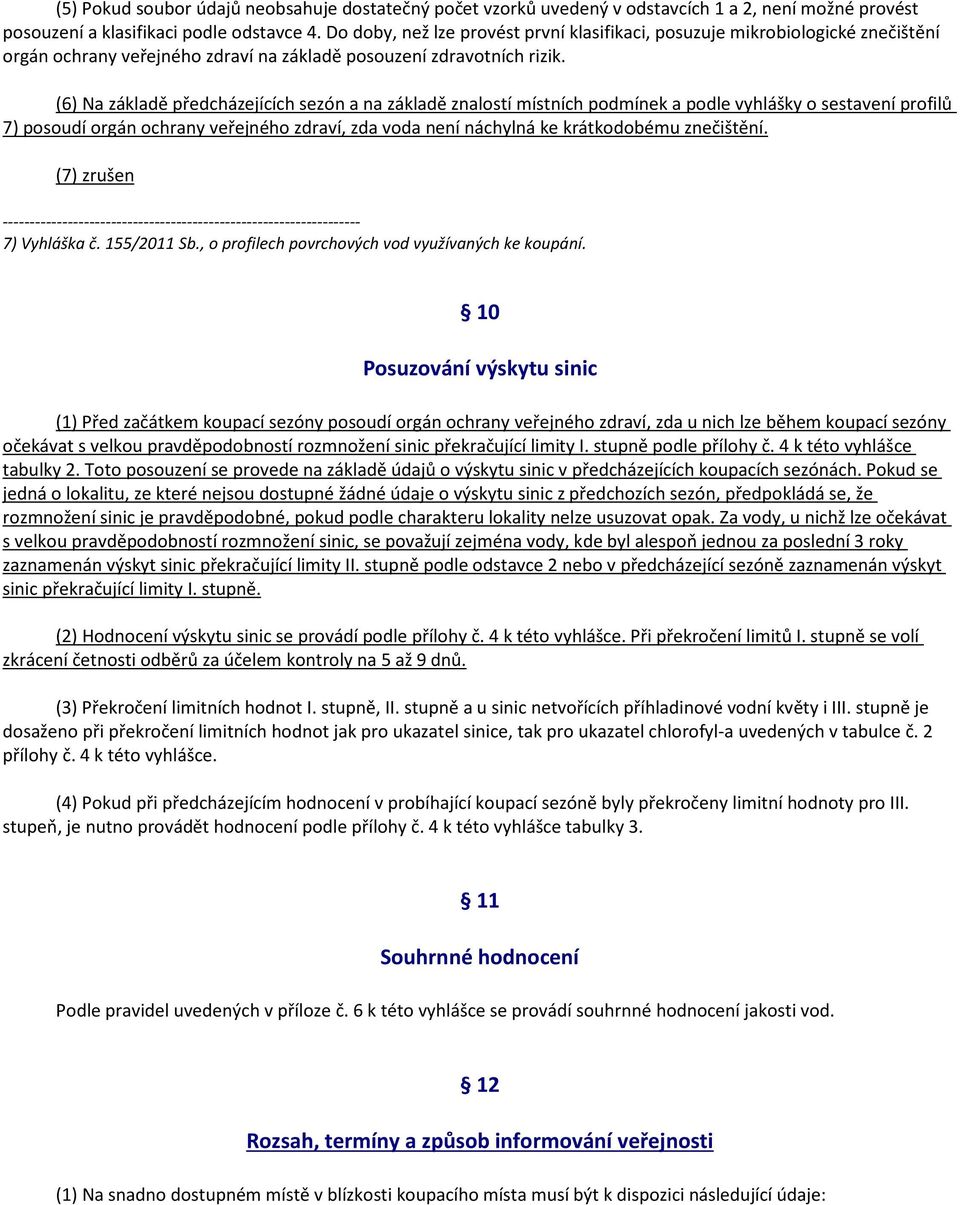 (5) Pokud soubor údajů neobsahuje dostatečný počet vzorků uvedený v odstavcích 1 a 2, není možné provést posouzení a klasifikaci podle odstavce 4. Do doby, než lze provést první klasifikaci, posuzuje mikrobiologické znečištění orgán ochrany veřejného zdraví na základě posouzení zdravotních rizik.

(6) Na základě předcházejících sezón a na základě znalostí místních podmínek a podle vyhlášky o sestavení profilů 7) posoudí orgán ochrany veřejného zdraví, zda voda není náchylná ke krátkodobému znečištění.

(7) zrušen

------------------------------------------------------------------
7) Vyhláška č. 155/2011 Sb., o profilech povrchových vod využívaných ke koupání.

§ 10

Posuzování výskytu sinic

(1) Před začátkem koupací sezóny posoudí orgán ochrany veřejného zdraví, zda u nich lze během koupací sezóny očekávat s velkou pravděpodobností rozmnožení sinic překračující limity I. stupně podle přílohy č. 4 k této vyhlášce tabulky 2. Toto posouzení se provede na základě údajů o výskytu sinic v předcházejících koupacích sezónách. Pokud se jedná o lokalitu, ze které nejsou dostupné žádné údaje o výskytu sinic z předchozích sezón, předpokládá se, že rozmnožení sinic je pravděpodobné, pokud podle charakteru lokality nelze usuzovat opak. Za vody, u nichž lze očekávat s velkou pravděpodobností rozmnožení sinic, se považují zejména vody, kde byl alespoň jednou za poslední 3 roky zaznamenán výskyt sinic překračující limity II. stupně podle odstavce 2 nebo v předcházející sezóně zaznamenán výskyt sinic překračující limity I. stupně.

(2) Hodnocení výskytu sinic se provádí podle přílohy č. 4 k této vyhlášce. Při překročení limitů I. stupně se volí zkrácení četnosti odběrů za účelem kontroly na 5 až 9 dnů.

(3) Překročení limitních hodnot I. stupně, II. stupně a u sinic netvořících příhladinové vodní květy i III. stupně je dosaženo při překročení limitních hodnot jak pro ukazatel sinice, tak pro ukazatel chlorofyl-a uvedených v tabulce č. 2 přílohy č. 4 k této vyhlášce.

(4) Pokud při předcházejícím hodnocení v probíhající koupací sezóně byly překročeny limitní hodnoty pro III. stupeň, je nutno provádět hodnocení podle přílohy č. 4 k této vyhlášce tabulky 3.

§ 11

Souhrnné hodnocení

Podle pravidel uvedených v příloze č. 6 k této vyhlášce se provádí souhrnné hodnocení jakosti vod.

§ 12

Rozsah, termíny a způsob informování veřejnosti

(1) Na snadno dostupném místě v blízkosti koupacího místa musí být k dispozici následující údaje: